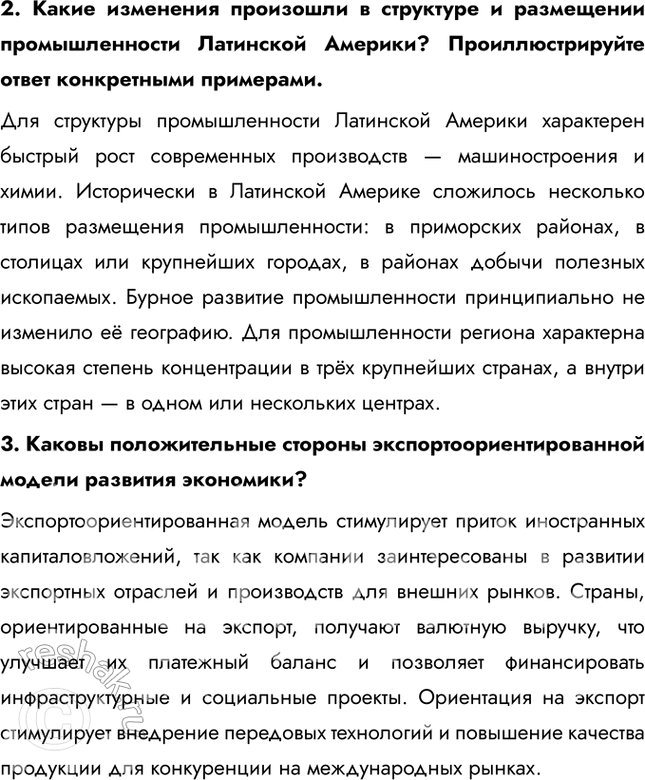 2. Какие изменения произошли в структуре и размещении промышленности Латинской Америки? Проиллюстрируйте ответ конкретными примерами.

Для структуры промышленности Латинской Америки характерен быстрый рост современных производств — машиностроения и химии. Исторически в Латинской Америке сложилось несколько типов размещения промышленности: в приморских районах, в столицах или крупнейших городах, в районах добычи полезных ископаемых. Бурное развитие промышленности принципиально не изменило её географию. Для промышленности региона характерна высокая степень концентрации в трёх крупнейших странах, а внутри этих стран — в одном или нескольких центрах.

3. Каковы положительные стороны экспортоориентированной модели развития экономики?

Экспортоориентированная модель стимулирует приток иностранных капиталовложений, так как компании заинтересованы в развитии экспортных отраслей и производств для внешних рынков. Страны, ориентированные на экспорт, получают валютную выручку, что улучшает их платежный баланс и позволяет финансировать инфраструктурные и социальные проекты. Ориентация на экспорт стимулирует внедрение передовых технологий и повышение качества продукции для конкуренции на международных рынках.

reshak.ru